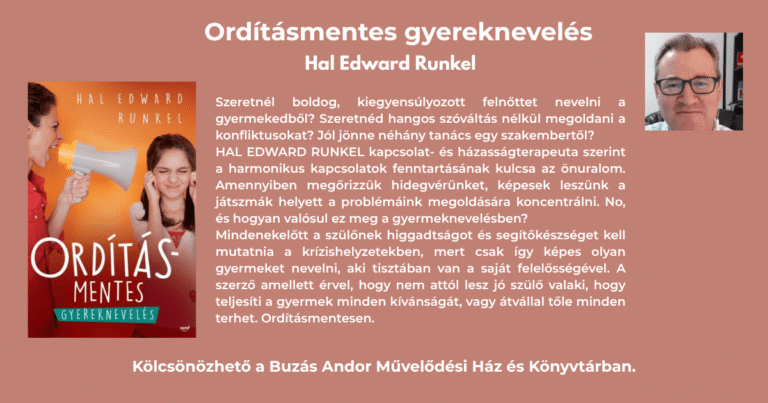 Ordításmentes gyereknevelés

Hal Edward Runkel

HAL EDWARD RUNKEL

ORDÍTÁS-MENTES

GYEREKNEVELÉS

Szeretnél boldog, kiegyensúlyozott felnőttet nevelni a gyermekedből? Szeretnéd hangos szóváltás nélkül megoldani a konfliktusokat? Jól jönne néhány tanács egy szakembertől?
HAL EDWARD RUNKEL kapcsolat- és házasságterapeuta szerint a harmonikus kapcsolatok fenntartásának kulcsa az önuralom. Amennyiben megőrizzük hidegvérünket, képesek leszünk a játszmák helyett a problémáink megoldására koncentrálni. No, és hogyan valósul ez meg a gyermeknevelésben?
Mindenekelőtt a szülőnek higgadtságot és segítőkészséget kell mutatnia a krízishelyzetekben, mert csak így képes olyan gyermeket nevelni, aki tisztában van a saját felelősségével. A szerző amellett érvel, hogy nem attól lesz jó szülő valaki, hogy teljesíti a gyermek minden kívánságát, vagy átvállal tőle minden terhet. Ordításmentesen.

Kölcsönözhető a Buzás Andor Művelődési Ház és Könyvtárban.